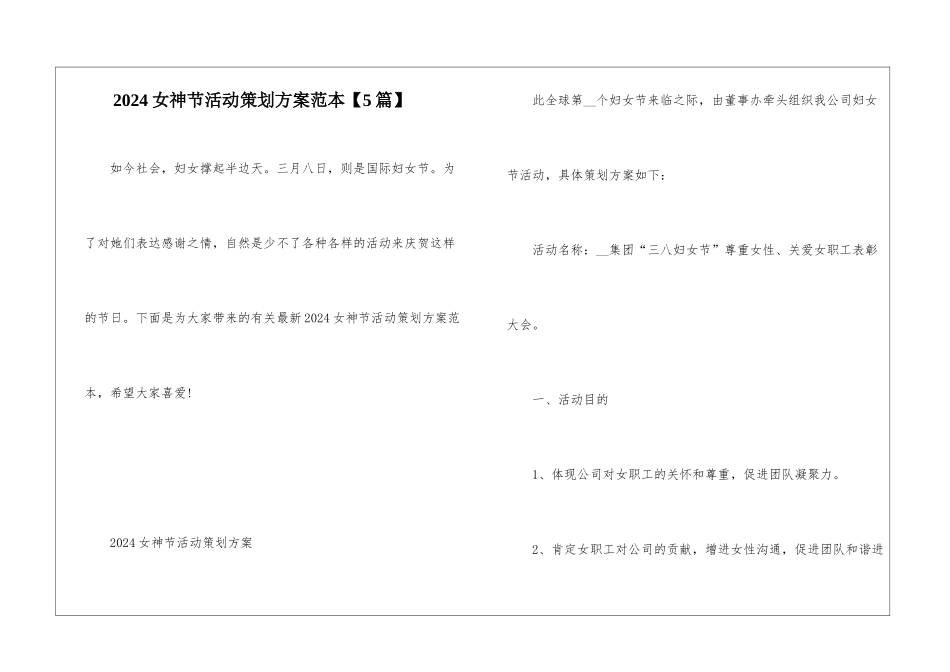 2024女神节活动策划方案范本【5篇】

如今社会，妇女撑起半边天。三月八日，则是国际妇女节。为了对她们表达感谢之情，自然是少不了各种各样的活动来庆贺这样的节日。下面是为大家带来的有关最新2024女神节活动策划方案范本，希望大家喜爱!

2024女神节活动策划方案

此全球第____个妇女节来临之际，由董事办牵头组织我公司妇女节活动，具体策划方案如下：

活动名称：____集团“三八妇女节”尊重女性、关爱女职工表彰大会。

一、活动目的

1、体现公司对女职工的关怀和尊重，促进团队凝聚力。

2、肯定女职工对公司的贡献，增进女性沟通，促进团队和谐进